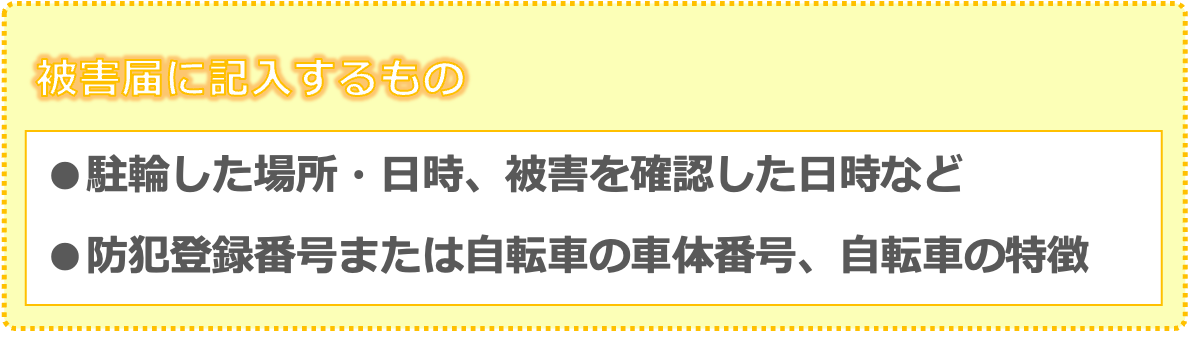 被害届に記入するもの

●駐輪した場所・日時、被害を確認した日時など

●防犯登録番号または自転車の車体番号、自転車の特徴